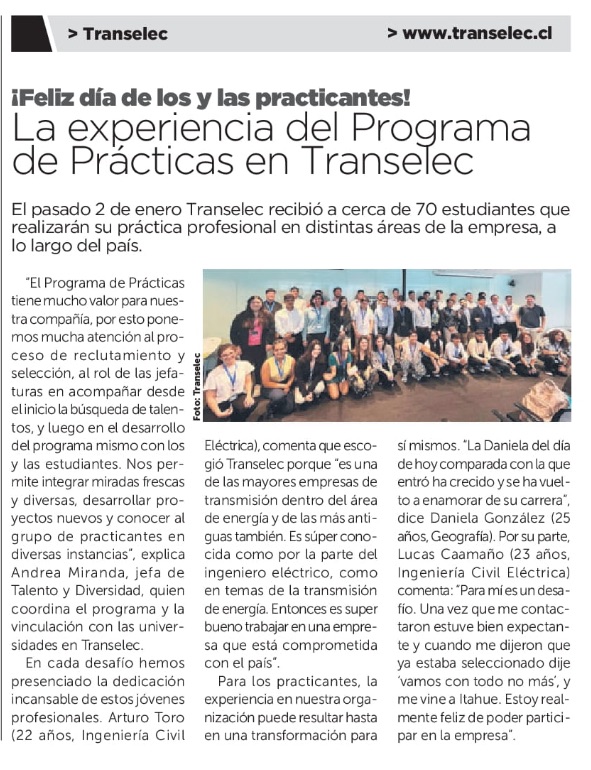 > Transelec

> www.transelec.cl

¡Feliz día de los y las practicantes!

La experiencia del Programa de Prácticas en Transelec

El pasado 2 de enero Transelec recibió a cerca de 70 estudiantes que realizarán su práctica profesional en distintas áreas de la empresa, a lo largo del país.

"El Programa de Prácticas tiene mucho valor para nuestra compañía, por esto ponemos mucha atención al proceso de reclutamiento y selección, al rol de las jefaturas en acompañar desde el inicio la búsqueda de talentos, y luego en el desarrollo del programa mismo con los y las estudiantes. Nos permite integrar miradas frescas y diversas, desarrollar proyectos nuevos y conocer al grupo de practicantes en diversas instancias", explica Andrea Miranda, jefa de Talento y Diversidad, quien coordina el programa y la vinculación con las universidades en Transelec.

En cada desafío hemos presenciado la dedicación incansable de estos jóvenes profesionales. Arturo Toro (22 años, Ingeniería Civil

Foto: Transelec

Eléctrica), comenta que escogió Transelec porque "es una de las mayores empresas de transmisión dentro del área de energía y de las más antiguas también. Es súper conocida como por la parte del ingeniero eléctrico, como en temas de la transmisión de energía. Entonces es super bueno trabajar en una empresa que está comprometida con el país".

Para los practicantes, la experiencia en nuestra organización puede resultar hasta en una transformación para sí mismos. "La Daniela del día de hoy comparada con la que entró ha crecido y se ha vuelto a enamorar de su carrera", dice Daniela González (25 años, Geografía). Por su parte, Lucas Caamaño (23 años, Ingeniería Civil Eléctrica) comenta: "Para mí es un desafío. Una vez que me contactaron estuve bien expectante y cuando me dijeron que ya estaba seleccionado dije 'vamos con todo no más', y me vine a Itahue. Estoy realmente feliz de poder participar en la empresa".